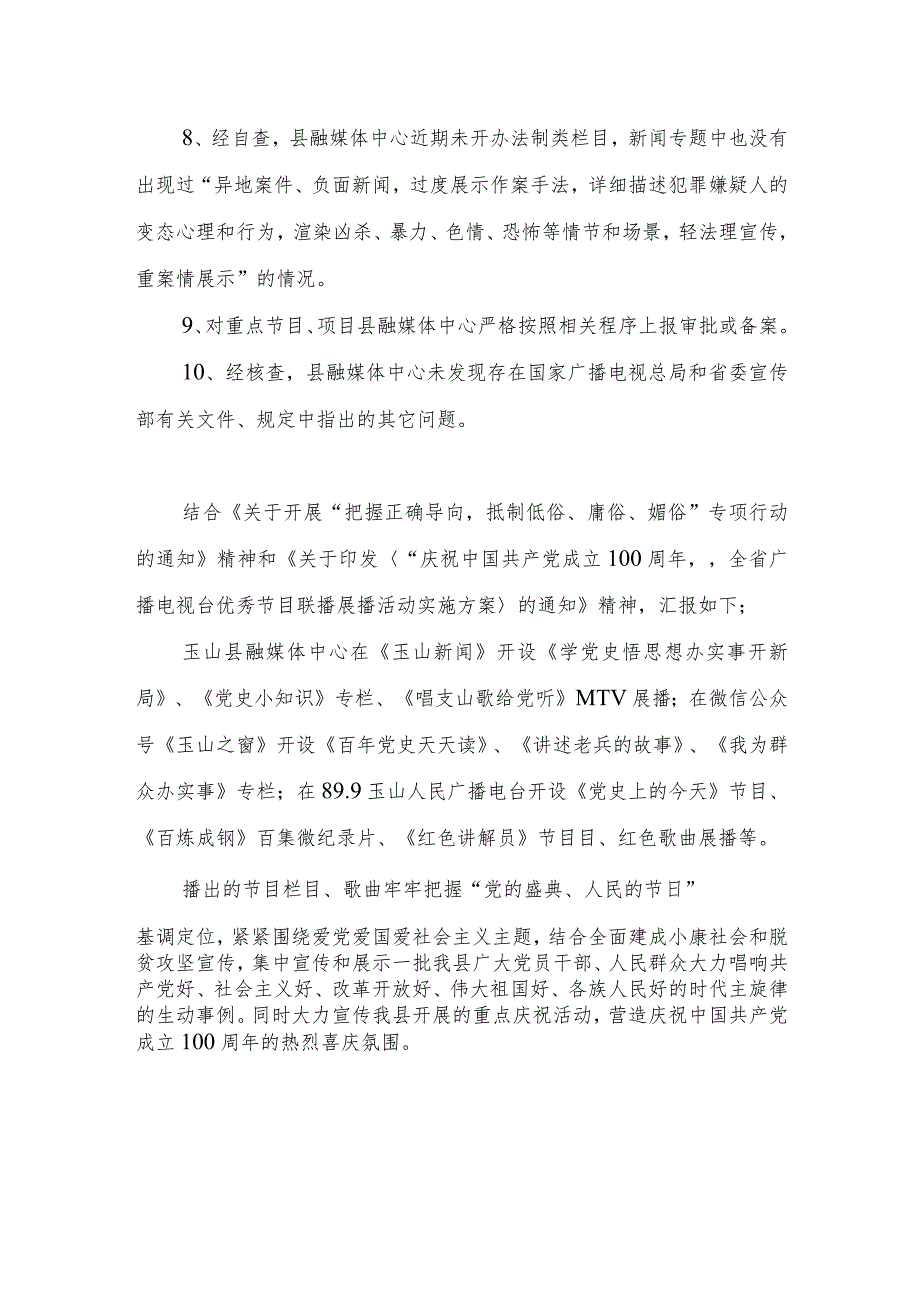 8、经自查，县融媒体中心近期未开办法制类栏目，新闻专题中也没有出现过“异地案件、负面新闻，过度展示作案手法，详细描述犯罪嫌疑人的变态心理和行为，渲染凶杀、暴力、色情、恐怖等情节和场景，轻法理宣传，重案情展示”的情况。

9、对重点节目、项目县融媒体中心严格按照相关程序上报审批或备案。

10、经核查，县融媒体中心未发现存在国家广播电视总局和省委宣传部有关文件、规定中指出的其它问题。

结合《关于开展“把握正确导向，抵制低俗、庸俗、媚俗”专项行动的通知》精神和《关于印发〈“庆祝中国共产党成立100周年，，全省广播电视台优秀节目联播展播活动实施方案〉的通知》精神，汇报如下；

玉山县融媒体中心在《玉山新闻》开设《学党史悟思想办实事开新局》、《党史小知识》专栏、《唱支山歌给党听》MTV展播；在微信公众号《玉山之窗》开设《百年党史天天读》、《讲述老兵的故事》、《我为群众办实事》专栏；在89.9玉山人民广播电台开设《党史上的今天》节目、《百炼成钢》百集微纪录片、《红色讲解员》节目目、红色歌曲展播等。

播出的节目栏目、歌曲牢牢把握“党的盛典、人民的节日”

基调定位，紧紧围绕爱党爱国爱社会主义主题，结合全面建成小康社会和脱贫攻坚宣传，集中宣传和展示一批我县广大党员干部、人民群众大力唱响共产党好、社会主义好、改革开放好、伟大祖国好、各族人民好的时代主旋律的生动事例。同时大力宣传我县开展的重点庆祝活动，营造庆祝中国共产党成立100周年的热烈喜庆氛围。